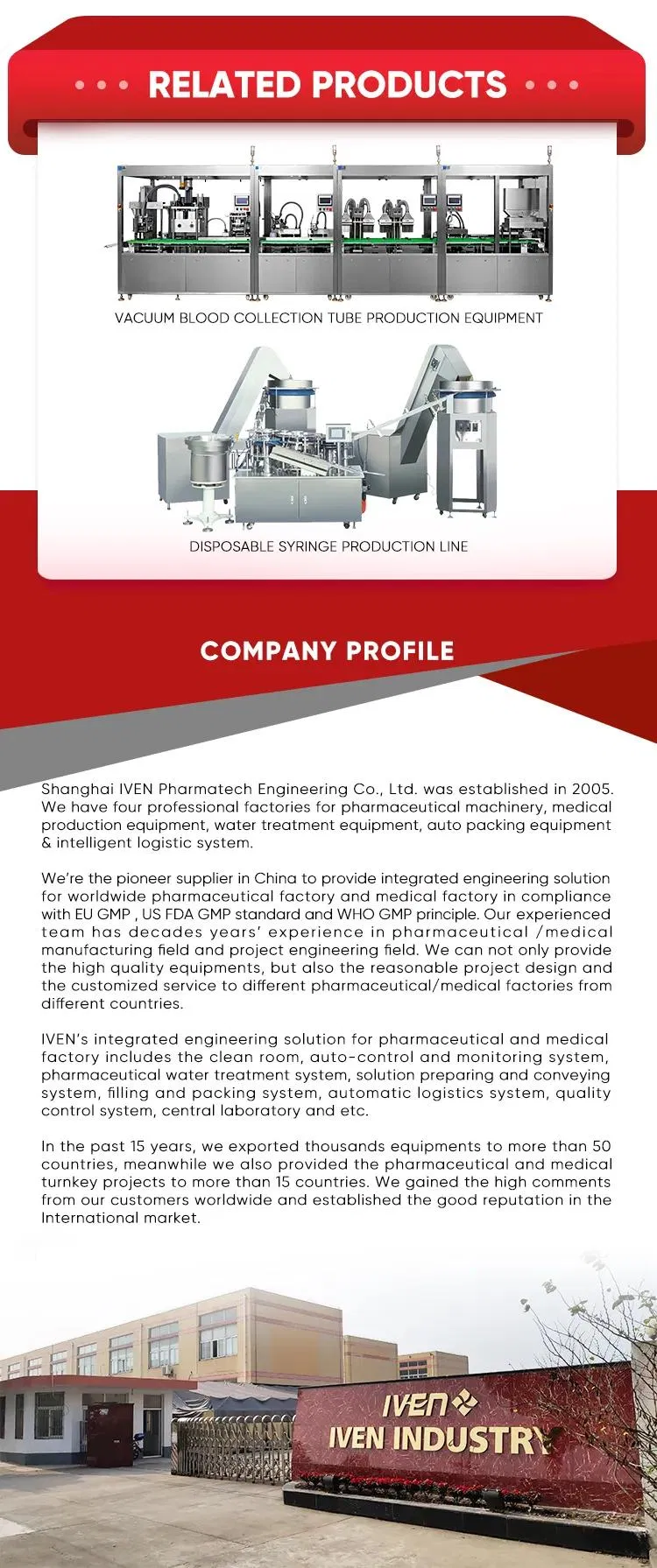 RELATED PRODUCTS

VACUUM BLOOD COLLECTION TUBE PRODUCTION EQUIPMENT

DISPOSABLE SYRINGE PRODUCTION LINE

COMPANY PROFILE

Shanghai IVEN Pharmatech Engineering Co., Ltd. was established in 2005. We have four professional factories for pharmaceutical machinery, medical production equipment, water treatment equipment, auto packing equipment & intelligent logistic system.

We're the pioneer supplier in China to provide integrated engineering solution for worldwide pharmaceutical factory and medical factory in compliance with EU GMP , US FDA GMP standard and WHO GMP principle. Our experienced team has decades years' experience in pharmaceutical /medical manufacturing field and project engineering field. We can not only provide the high quality equipments, but also the reasonable project design and the customized service to different pharmaceutical/medical factories from different countries.

IVEN's integrated engineering solution for pharmaceutical and medical factory includes the clean room, auto-control and monitoring system, pharmaceutical water treatment system, solution preparing and conveying system, filling and packing system, automatic logistics system, quality control system, central laboratory and etc.

In the past 15 years, we exported thousands equipments to more than 50 countries, meanwhile we also provided the pharmaceutical and medical turnkey projects to more than 15 countries. We gained the high comments from our customers worldwide and established the good reputation in the International market.

IVEN

IVEN INDUSTRY